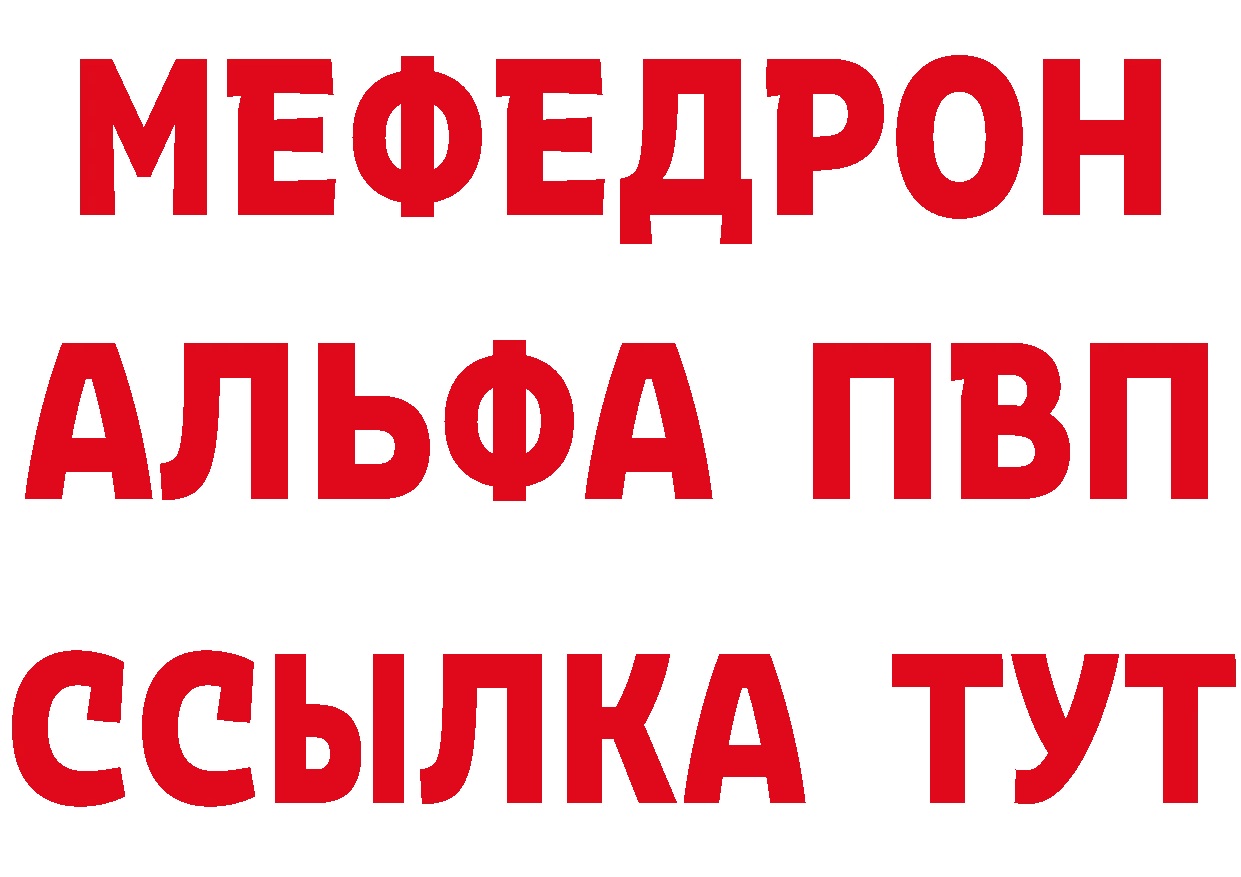 МЕФЕДРОН
АЛЬФА ПВП
ССЫЛКА ТУТ